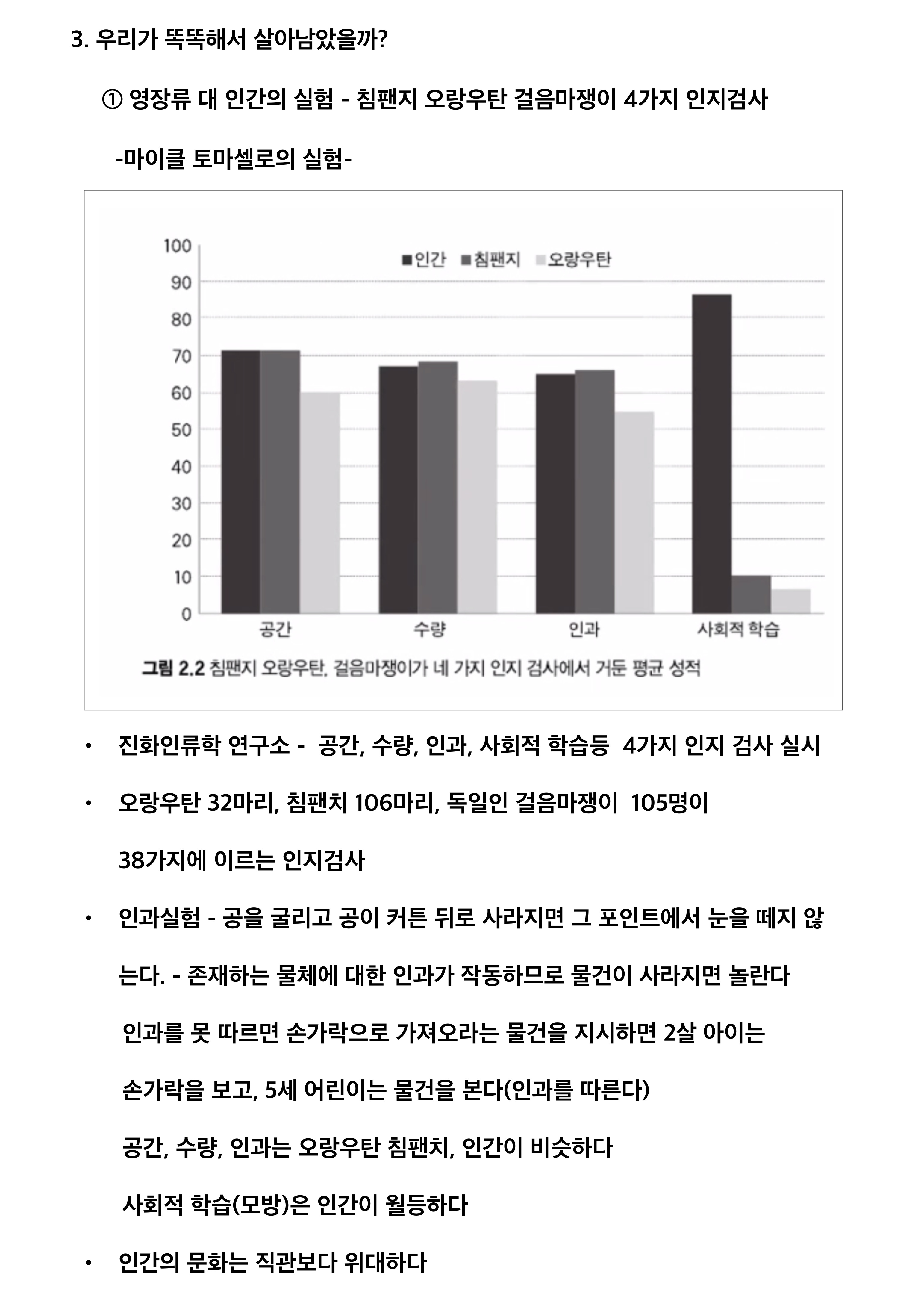 3. 우리가 똑똑해서 살아남았을까?

① 영장류 대 인간의 실험 - 침팬지 오랑우탄 걸음마쟁이 4가지 인지검사

-마이클 토마셀로의 실험-

100
90
80
70
60
50
40
30
20
10
0

■인간 ■침팬지 ■오랑우탄

공간 수량 인과 사회적 학습

그림 2.2 침팬지 오랑우탄, 걸음마쟁이가 네 가지 인지 검사에서 거둔 평균 성적

• 진화인류학 연구소 - 공간, 수량, 인과, 사회적 학습등 4가지 인지 검사 실시

• 오랑우탄 32마리, 침팬치 106마리, 독일인 걸음마쟁이 105명이 38가지에 이르는 인지검사

• 인과실험 - 공을 굴리고 공이 커튼 뒤로 사라지면 그 포인트에서 눈을 떼지 않는다. - 존재하는 물체에 대한 인과가 작동하므로 물건이 사라지면 놀란다

인과를 못 따르면 손가락으로 가져오라는 물건을 지시하면 2살 아이는 손가락을 보고, 5세 어린이는 물건을 본다(인과를 따른다)

공간, 수량, 인과는 오랑우탄 침팬치, 인간이 비슷하다

사회적 학습(모방)은 인간이 월등하다

• 인간의 문화는 직관보다 위대하다